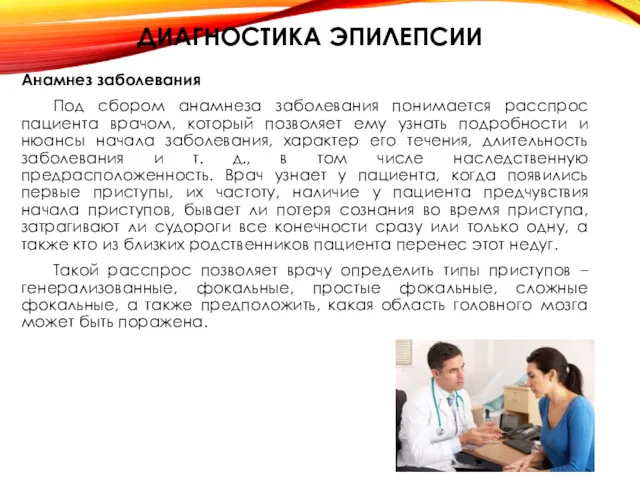 ДИАГНОСТИКА ЭПИЛЕПСИИ

Анамнез заболевания

Под сбором анамнеза заболевания понимается расспрос пациента врачом, который позволяет ему узнать подробности и нюансы начала заболевания, характер его течения, длительность заболевания и т. д., в том числе наследственную предрасположенность. Врач узнает у пациента, когда появились первые приступы, их частоту, наличие у пациента предчувствия начала приступов, бывает ли потеря сознания во время приступа, затрагивают ли судороги все конечности сразу или только одну, а также кто из близких родственников пациента перенес этот недуг.

Такой расспрос позволяет врачу определить типы приступов – генерализованные, фокальные, простые фокальные, сложные фокальные, а также предположить, какая область головного мозга может быть поражена.